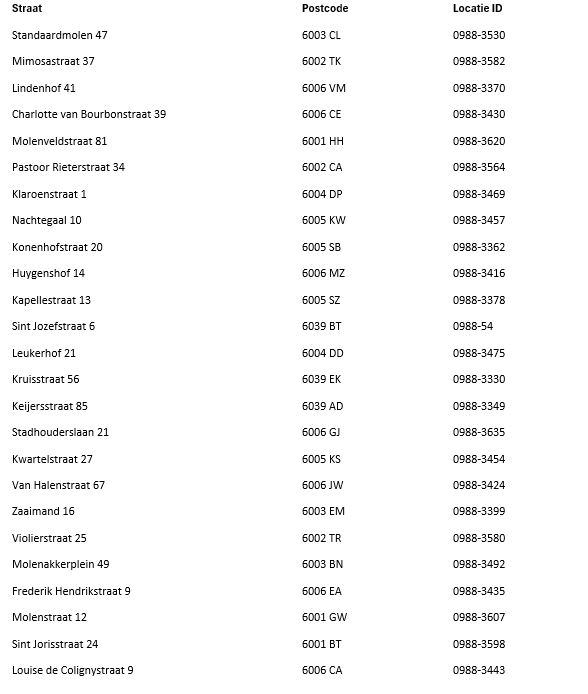 | Straat | Postcode | Locatie ID |
|---|---|---|
| Standaardmolen 47 | 6003 CL | 0988-3530 |
| Mimosastraat 37 | 6002 TK | 0988-3582 |
| Lindenhof 41 | 6006 VM | 0988-3370 |
| Charlotte van Bourbonstraat 39 | 6006 CE | 0988-3430 |
| Molenveldstraat 81 | 6001 HH | 0988-3620 |
| Pastoor Rieterstraat 34 | 6002 CA | 0988-3564 |
| Klaroenstraat 1 | 6004 DP | 0988-3469 |
| Nachtegaal 10 | 6005 KW | 0988-3457 |
| Konenhofstraat 20 | 6005 SB | 0988-3362 |
| Huygenshof 14 | 6006 MZ | 0988-3416 |
| Kapellestraat 13 | 6005 SZ | 0988-3378 |
| Sint Jozefstraat 6 | 6039 BT | 0988-54 |
| Leukerhof 21 | 6004 DD | 0988-3475 |
| Kruisstraat 56 | 6039 EK | 0988-3330 |
| Keijersstraat 85 | 6039 AD | 0988-3349 |
| Stadhouderslaan 21 | 6006 GJ | 0988-3635 |
| Kwartelstraat 27 | 6005 KS | 0988-3454 |
| Van Halenstraat 67 | 6006 JW | 0988-3424 |
| Zaaimand 16 | 6003 EM | 0988-3399 |
| Violierstraat 25 | 6002 TR | 0988-3580 |
| Molenakkerplein 49 | 6003 BN | 0988-3492 |
| Frederik Hendrikstraat 9 | 6006 EA | 0988-3435 |
| Molenstraat 12 | 6001 GW | 0988-3607 |
| Sint Jorisstraat 24 | 6001 BT | 0988-3598 |
| Louise de Colignystraat 9 | 6006 CA | 0988-3443 |